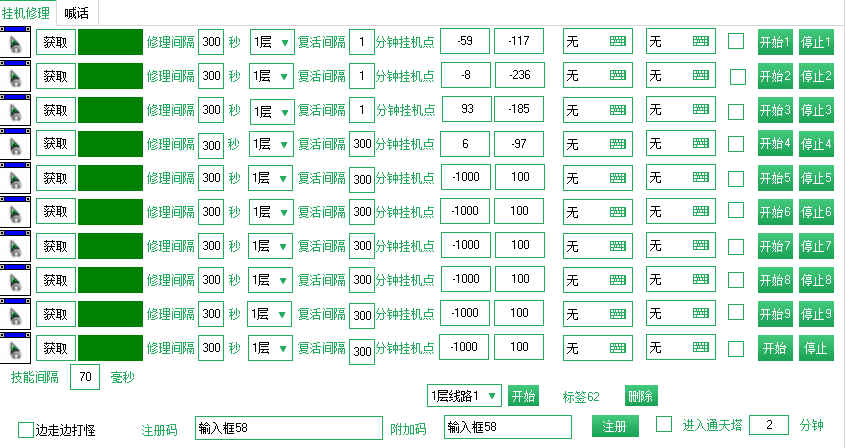 挂机修理 喊话

获取 修理间隔 300 秒 1层 复活间隔 1 分钟挂机点 -59 -117 无 无 开始1 停止1
获取 修理间隔 300 秒 1层 复活间隔 1 分钟挂机点 -8 -236 无 无 开始2 停止2
获取 修理间隔 300 秒 1层 复活间隔 1 分钟挂机点 93 -185 无 无 开始3 停止3
获取 修理间隔 300 秒 1层 复活间隔 300 分钟挂机点 6 -97 无 无 开始4 停止4
获取 修理间隔 300 秒 1层 复活间隔 300 分钟挂机点 -1000 100 无 无 开始5 停止5
获取 修理间隔 300 秒 1层 复活间隔 300 分钟挂机点 -1000 100 无 无 开始6 停止6
获取 修理间隔 300 秒 1层 复活间隔 300 分钟挂机点 -1000 100 无 无 开始7 停止7
获取 修理间隔 300 秒 1层 复活间隔 300 分钟挂机点 -1000 100 无 无 开始8 停止8
获取 修理间隔 300 秒 1层 复活间隔 300 分钟挂机点 -1000 100 无 无 开始9 停止9
获取 修理间隔 300 秒 1层 复活间隔 300 分钟挂机点 -1000 100 无 无 开始 停止

技能间隔 70 毫秒

1层线路1 开始 标签62 删除

边走边打怪 注册码 输入框58 附加码 输入框58 注册 进入通天塔 2 分钟